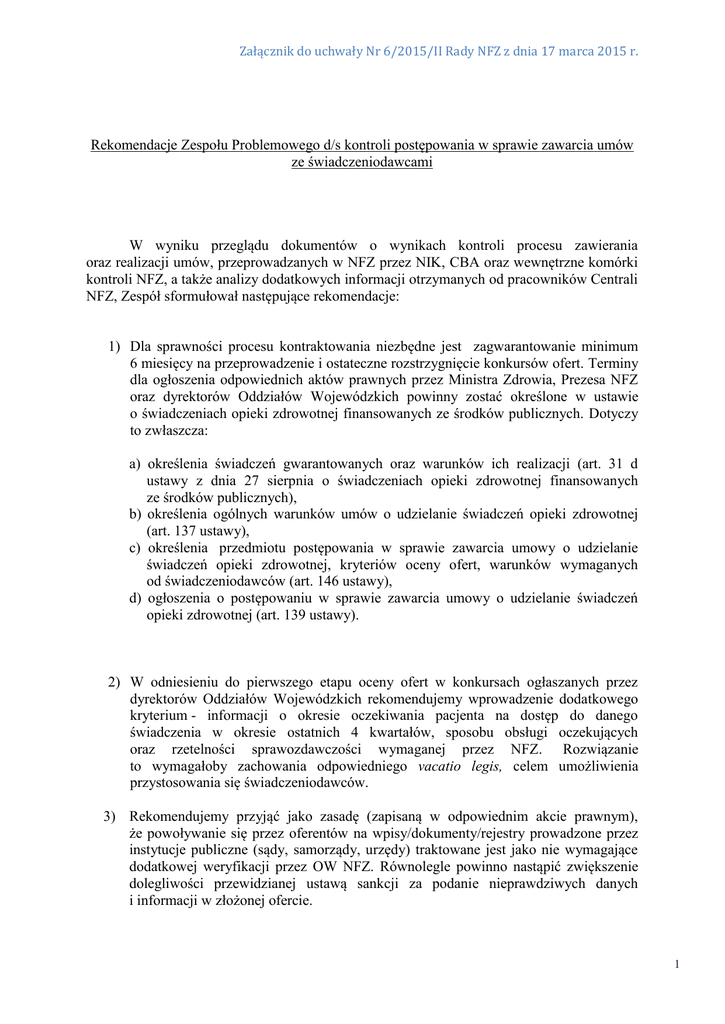 Załącznik do uchwały Nr 6/2015/II Rady NFZ z dnia 17 marca 2015 r.

Rekomendacje Zespołu Problemowego d/s kontroli postępowania w sprawie zawarcia umów ze świadczeniodawcami

W wyniku przeglądu dokumentów o wynikach kontroli procesu zawierania oraz realizacji umów, przeprowadzanych w NFZ przez NIK, CBA oraz wewnętrzne komórki kontroli NFZ, a także analizy dodatkowych informacji otrzymanych od pracowników Centrali NFZ, Zespół sformułował następujące rekomendacje:

1) Dla sprawności procesu kontraktowania niezbędne jest zagwarantowanie minimum 6 miesięcy na przeprowadzenie i ostateczne rozstrzygnięcie konkursów ofert. Terminy dla ogłoszenia odpowiednich aktów prawnych przez Ministra Zdrowia, Prezesa NFZ oraz dyrektorów Oddziałów Wojewódzkich powinny zostać określone w ustawie o świadczeniach opieki zdrowotnej finansowanych ze środków publicznych. Dotyczy to zwłaszcza:

a) określenia świadczeń gwarantowanych oraz warunków ich realizacji (art. 31 d ustawy z dnia 27 sierpnia o świadczeniach opieki zdrowotnej finansowanych ze środków publicznych),
b) określenia ogólnych warunków umów o udzielanie świadczeń opieki zdrowotnej (art. 137 ustawy),
c) określenia przedmiotu postępowania w sprawie zawarcia umowy o udzielanie świadczeń opieki zdrowotnej, kryteriów oceny ofert, warunków wymaganych od świadczeniodawców (art. 146 ustawy),
d) ogłoszenia o postępowaniu w sprawie zawarcia umowy o udzielanie świadczeń opieki zdrowotnej (art. 139 ustawy).

2) W odniesieniu do pierwszego etapu oceny ofert w konkursach ogłaszanych przez dyrektorów Oddziałów Wojewódzkich rekomendujemy wprowadzenie dodatkowego kryterium - informacji o okresie oczekiwania pacjenta na dostęp do danego świadczenia w okresie ostatnich 4 kwartałów, sposobu obsługi oczekujących oraz rzetelności sprawozdawczości wymaganej przez NFZ. Rozwiązanie to wymagałoby zachowania odpowiedniego vacatio legis, celem umożliwienia przystosowania się świadczeniodawców.

3) Rekomendujemy przyjąć jako zasadę (zapisaną w odpowiednim akcie prawnym), że powoływanie się przez oferentów na wpisy/dokumenty/rejestry prowadzone przez instytucje publiczne (sądy, samorządy, urzędy) traktowane jest jako nie wymagające dodatkowej weryfikacji przez OW NFZ. Równolegle powinno nastąpić zwiększenie dolegliwości przewidzianej ustawą sankcji za podanie nieprawdziwych danych i informacji w złożonej ofercie.

1